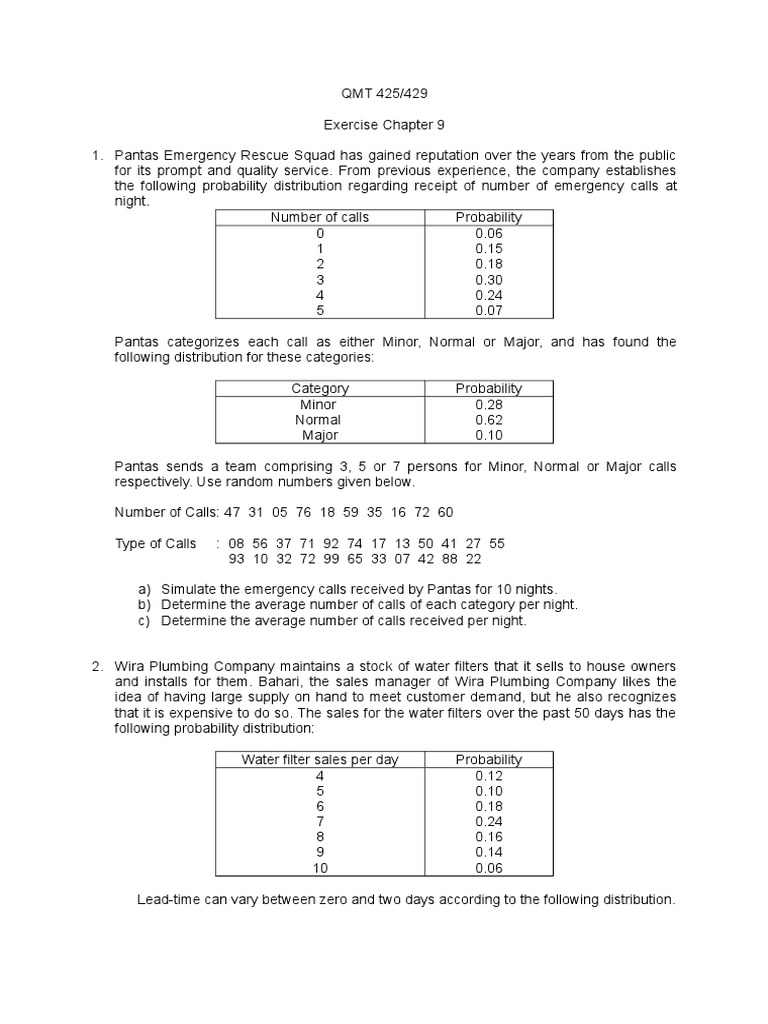 QMT 425/429

Exercise Chapter 9

1. Pantas Emergency Rescue Squad has gained reputation over the years from the public for its prompt and quality service. From previous experience, the company establishes the following probability distribution regarding receipt of number of emergency calls at night.

| Number of calls | Probability |
|---|---|
| 0 | 0.06 |
| 1 | 0.15 |
| 2 | 0.18 |
| 3 | 0.30 |
| 4 | 0.24 |
| 5 | 0.07 |

Pantas categorizes each call as either Minor, Normal or Major, and has found the following distribution for these categories:

| Category | Probability |
|---|---|
| Minor | 0.28 |
| Normal | 0.62 |
| Major | 0.10 |

Pantas sends a team comprising 3, 5 or 7 persons for Minor, Normal or Major calls respectively. Use random numbers given below.

Number of Calls: 47 31 05 76 18 59 35 16 72 60

Type of Calls : 08 56 37 71 92 74 17 13 50 41 27 55
93 10 32 72 99 65 33 07 42 88 22

a) Simulate the emergency calls received by Pantas for 10 nights.
b) Determine the average number of calls of each category per night.
c) Determine the average number of calls received per night.

2. Wira Plumbing Company maintains a stock of water filters that it sells to house owners and installs for them. Bahari, the sales manager of Wira Plumbing Company likes the idea of having large supply on hand to meet customer demand, but he also recognizes that it is expensive to do so. The sales for the water filters over the past 50 days has the following probability distribution:

| Water filter sales per day | Probability |
|---|---|
| 4 | 0.12 |
| 5 | 0.10 |
| 6 | 0.18 |
| 7 | 0.24 |
| 8 | 0.16 |
| 9 | 0.14 |
| 10 | 0.06 |

Lead-time can vary between zero and two days according to the following distribution.